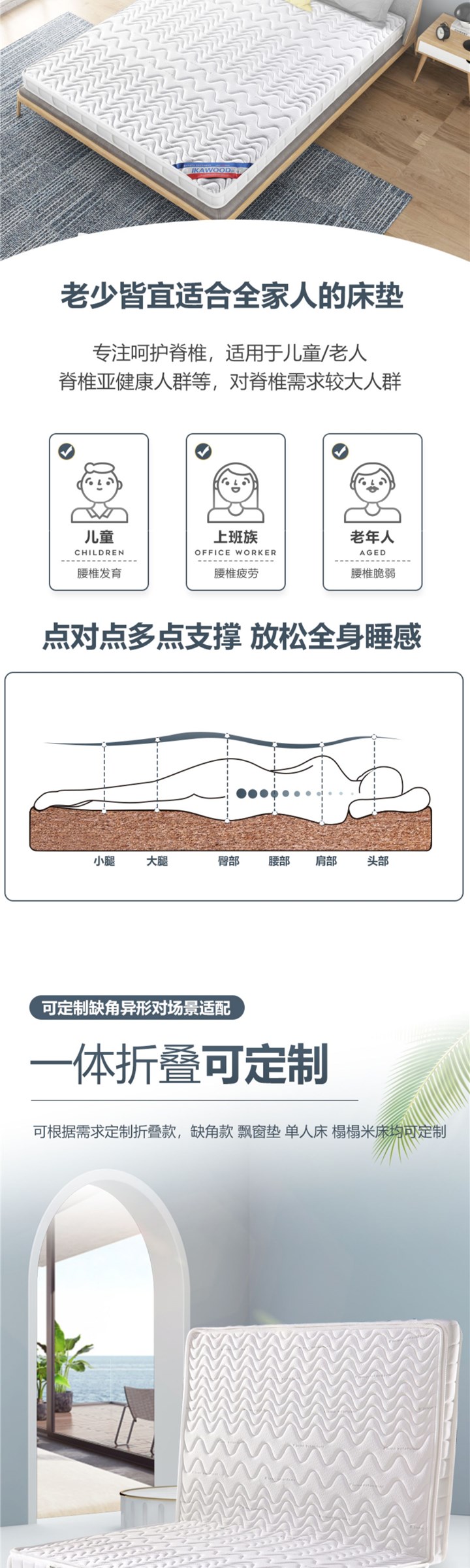 IKAWOOD

老少皆宜适合全家人的床垫

专注呵护脊椎，适用于儿童/老人
脊椎亚健康人群等，对脊椎需求较大人群

儿童
CHILDREN
腰椎发育

上班族
OFFICE WORKER
腰椎疲劳

老年人
AGED
腰椎脆弱

点对点多点支撑 放松全身睡感

小腿 大腿 臀部 腰部 肩部 头部

可定制缺角异形对场景适配

一体折叠可定制

可根据需求定制折叠款，缺角款 飘窗垫 单人床 榻榻米床均可定制